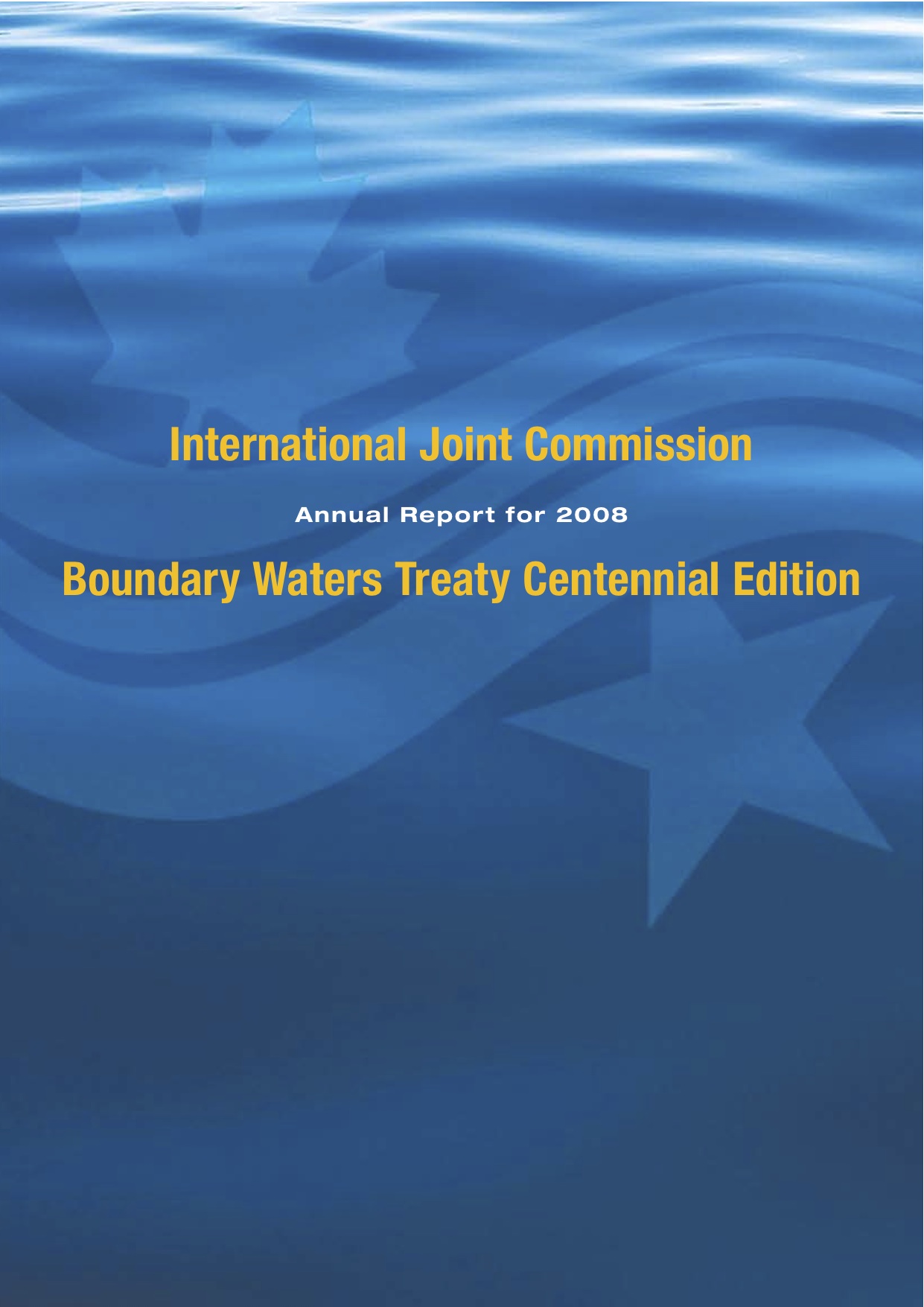 International Joint Commission

Annual Report for 2008

Boundary Waters Treaty Centennial Edition